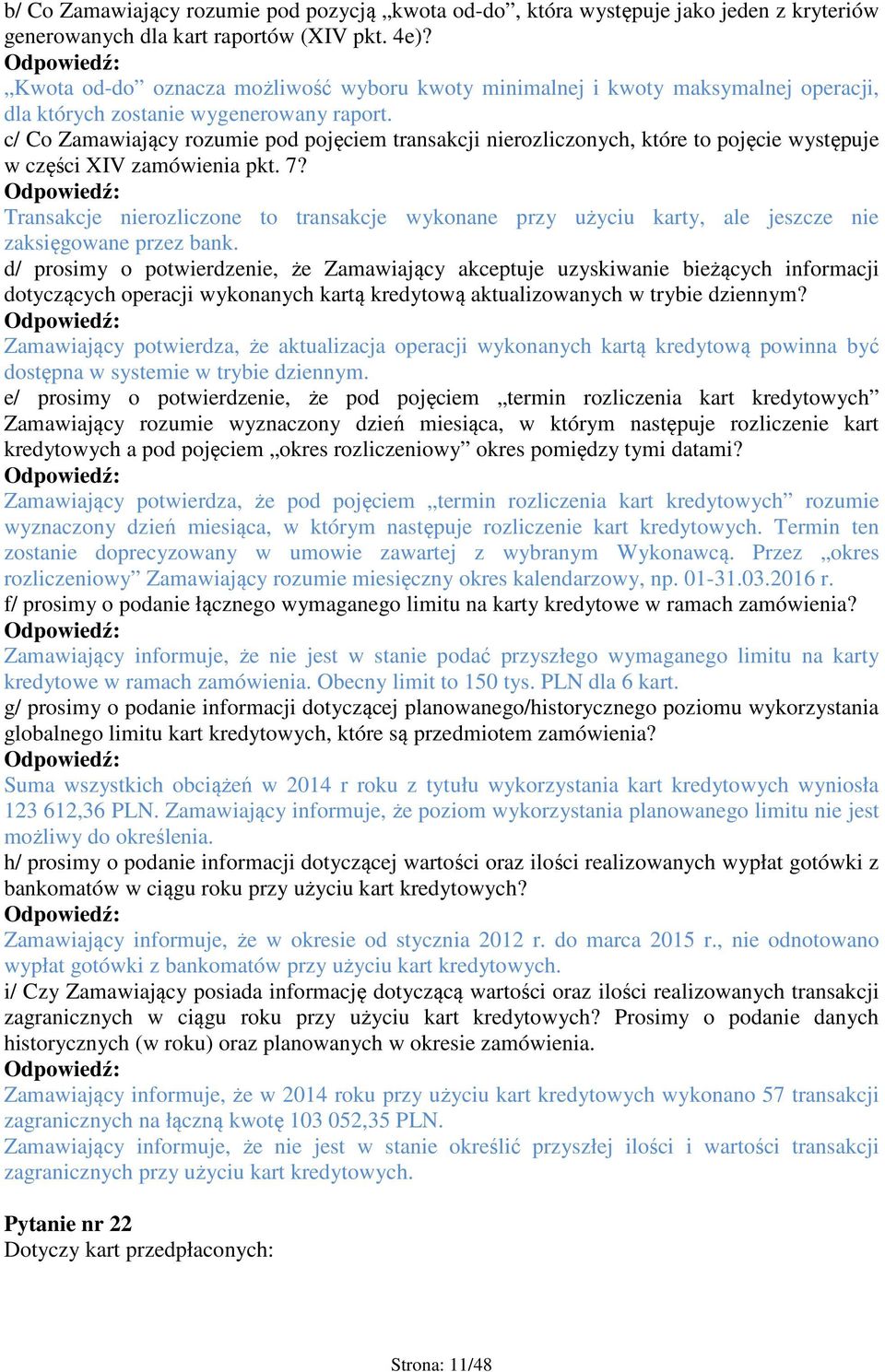 b/ Co Zamawiający rozumie pod pozycją „kwota od-do”, która występuje jako jeden z kryteriów generowanych dla kart raportów (XIV pkt. 4e)?
Odpowiedź:
„Kwota od-do” oznacza możliwość wyboru kwoty minimalnej i kwoty maksymalnej operacji, dla których zostanie wygenerowany raport.
c/ Co Zamawiający rozumie pod pojęciem transakcji nierozliczonych, które to pojęcie występuje w części XIV zamówienia pkt. 7?
Odpowiedź:
Transakcje nierozliczone to transakcje wykonane przy użyciu karty, ale jeszcze nie zaksięgowane przez bank.
d/ prosimy o potwierdzenie, że Zamawiający akceptuje uzyskiwanie bieżących informacji dotyczących operacji wykonanych kartą kredytową aktualizowanych w trybie dziennym?
Odpowiedź:
Zamawiający potwierdza, że aktualizacja operacji wykonanych kartą kredytową powinna być dostępna w systemie w trybie dziennym.
e/ prosimy o potwierdzenie, że pod pojęciem „termin rozliczenia kart kredytowych” Zamawiający rozumie wyznaczony dzień miesiąca, w którym następuje rozliczenie kart kredytowych a pod pojęciem „okres rozliczeniowy” okres pomiędzy tymi datami?
Odpowiedź:
Zamawiający potwierdza, że pod pojęciem „termin rozliczenia kart kredytowych” rozumie wyznaczony dzień miesiąca, w którym następuje rozliczenie kart kredytowych. Termin ten zostanie doprecyzowany w umowie zawartej z wybranym Wykonawcą. Przez „okres rozliczeniowy” Zamawiający rozumie miesięczny okres kalendarzowy, np. 01-31.03.2016 r.
f/ prosimy o podanie łącznego wymaganego limitu na karty kredytowe w ramach zamówienia?
Odpowiedź:
Zamawiający informuje, że nie jest w stanie podać przyszłego wymaganego limitu na karty kredytowe w ramach zamówienia. Obecny limit to 150 tys. PLN dla 6 kart.
g/ prosimy o podanie informacji dotyczącej planowanego/historycznego poziomu wykorzystania globalnego limitu kart kredytowych, które są przedmiotem zamówienia?
Odpowiedź:
Suma wszystkich obciążeń w 2014 r roku z tytułu wykorzystania kart kredytowych wyniosła 123 612,36 PLN. Zamawiający informuje, że poziom wykorzystania planowanego limitu nie jest możliwy do określenia.
h/ prosimy o podanie informacji dotyczącej wartości oraz ilości realizowanych wypłat gotówki z bankomatów w ciągu roku przy użyciu kart kredytowych?
Odpowiedź:
Zamawiający informuje, że w okresie od stycznia 2012 r. do marca 2015 r., nie odnotowano wypłat gotówki z bankomatów przy użyciu kart kredytowych.
i/ Czy Zamawiający posiada informację dotyczącą wartości oraz ilości realizowanych transakcji zagranicznych w ciągu roku przy użyciu kart kredytowych? Prosimy o podanie danych historycznych (w roku) oraz planowanych w okresie zamówienia.
Odpowiedź:
Zamawiający informuje, że w 2014 roku przy użyciu kart kredytowych wykonano 57 transakcji zagranicznych na łączną kwotę 103 052,35 PLN.
Zamawiający informuje, że nie jest w stanie określić przyszłej ilości i wartości transakcji zagranicznych przy użyciu kart kredytowych.

Pytanie nr 22
Dotyczy kart przedpłaconych:

Strona: 11/48